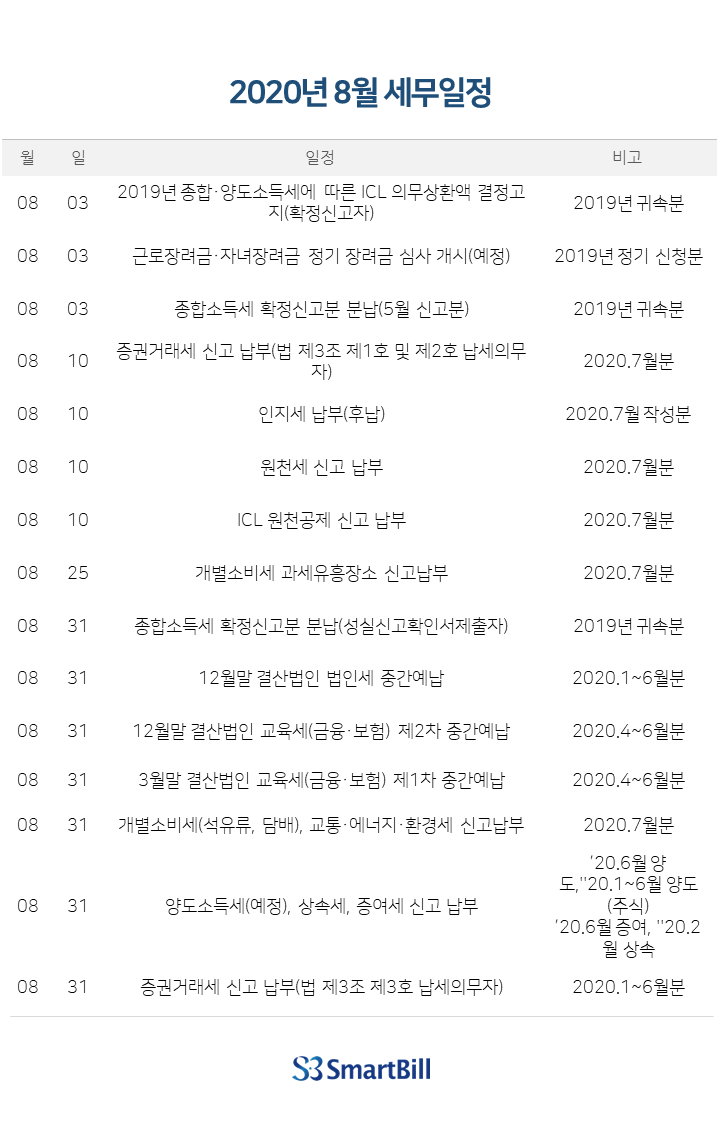 2020년 8월 세무일정

| 월 | 일 | 일정 | 비고 |
|---|---|---|---|
| 08 | 03 | 2019년 종합·양도소득세에 따른 ICL 의무상환액 결정고지(확정신고자) | 2019년 귀속분 |
| 08 | 03 | 근로장려금·자녀장려금 정기 장려금 심사 개시(예정) | 2019년 정기 신청분 |
| 08 | 03 | 종합소득세 확정신고분 분납(5월 신고분) | 2019년 귀속분 |
| 08 | 10 | 증권거래세 신고 납부(법 제3조 제1호 및 제2호 납세의무자) | 2020.7월분 |
| 08 | 10 | 인지세 납부(후납) | 2020.7월 작성분 |
| 08 | 10 | 원천세 신고 납부 | 2020.7월분 |
| 08 | 10 | ICL 원천공제 신고 납부 | 2020.7월분 |
| 08 | 25 | 개별소비세 과세유흥장소 신고납부 | 2020.7월분 |
| 08 | 31 | 종합소득세 확정신고분 분납(성실신고확인서제출자) | 2019년 귀속분 |
| 08 | 31 | 12월말 결산법인 법인세 중간예납 | 2020.1~6월분 |
| 08 | 31 | 12월말 결산법인 교육세(금융·보험) 제2차 중간예납 | 2020.4~6월분 |
| 08 | 31 | 3월말 결산법인 교육세(금융·보험) 제1차 중간예납 | 2020.4~6월분 |
| 08 | 31 | 개별소비세(석유류, 담배), 교통·에너지·환경세 신고납부 | 2020.7월분 |
| 08 | 31 | 양도소득세(예정), 상속세, 증여세 신고 납부 | '20.6월 양도,''20.1~6월 양도(주식) '20.6월 증여, ''20.2월 상속 |
| 08 | 31 | 증권거래세 신고 납부(법 제3조 제3호 납세의무자) | 2020.1~6월분 |

SmartBill